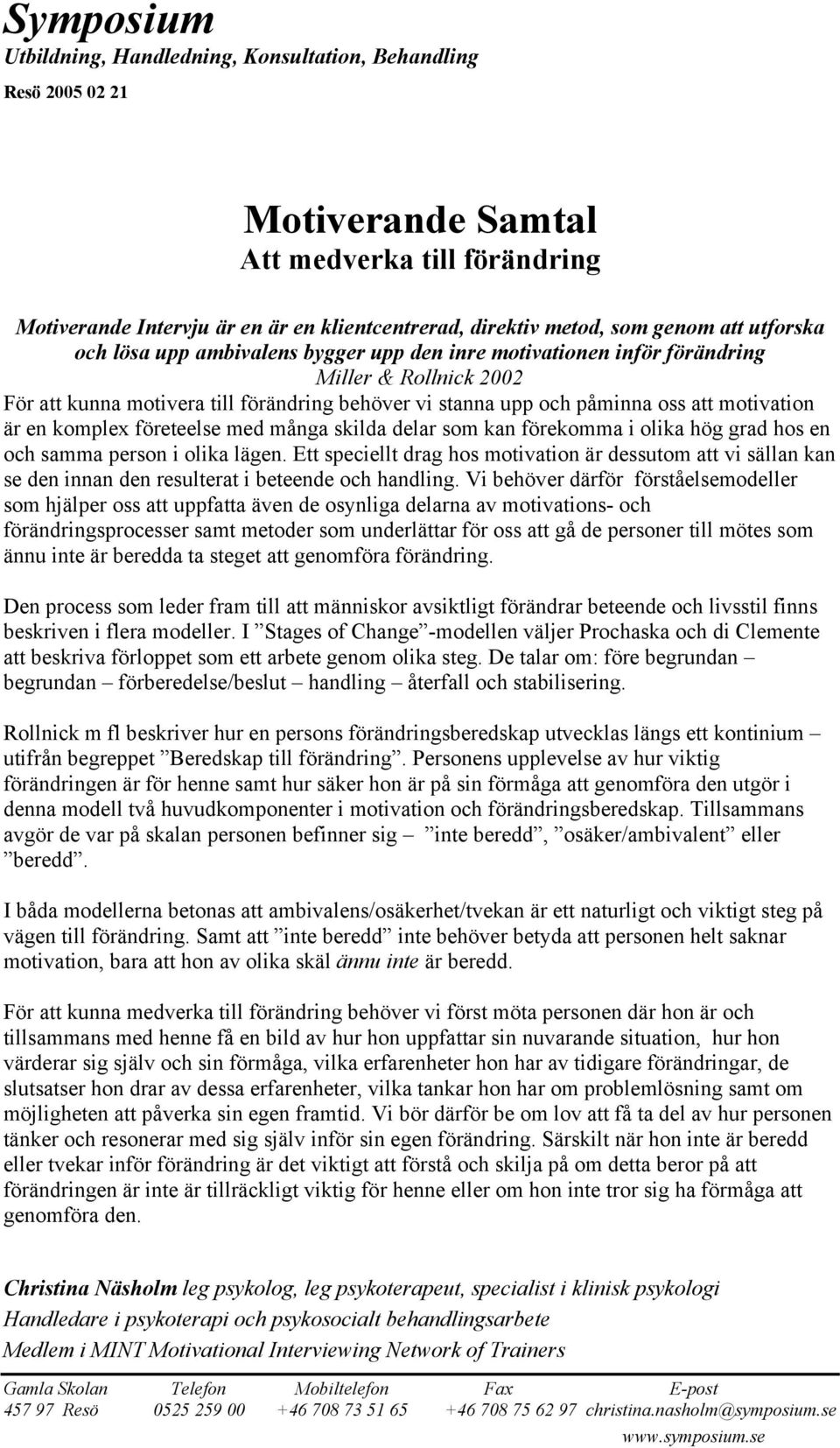 Symposium
Utbildning, Handledning, Konsultation, Behandling
Resö 2005 02 21

Motiverande Samtal
Att medverka till förändring

Motiverande Intervju är en är en klientcentrerad, direktiv metod, som genom att utforska och lösa upp ambivalens bygger upp den inre motivationen inför förändring
Miller & Rollnick 2002
För att kunna motivera till förändring behöver vi stanna upp och påminna oss att motivation är en komplex företeelse med många skilda delar som kan förekomma i olika hög grad hos en och samma person i olika lägen. Ett speciellt drag hos motivation är dessutom att vi sällan kan se den innan den resulterat i beteende och handling. Vi behöver därför förståelsemodeller som hjälper oss att uppfatta även de osynliga delarna av motivations- och förändringsprocesser samt metoder som underlättar för oss att gå de personer till mötes som ännu inte är beredda ta steget att genomföra förändring.

Den process som leder fram till att människor avsiktligt förändrar beteende och livsstil finns beskriven i flera modeller. I ”Stages of Change”-modellen väljer Prochaska och di Clemente att beskriva förloppet som ett arbete genom olika steg. De talar om: före begrundan – begrundan – förberedelse/beslut – handling – återfall och stabilisering.

Rollnick m fl beskriver hur en persons förändringsberedskap utvecklas längs ett kontinium – utifrån begreppet ”Beredskap till förändring”. Personens upplevelse av hur viktig förändringen är för henne samt hur säker hon är på sin förmåga att genomföra den utgör i denna modell två huvudkomponenter i motivation och förändringsberedskap. Tillsammans avgör de var på skalan personen befinner sig – ”inte beredd”, ”osäker/ambivalent” eller ”beredd”.

I båda modellerna betonas att ambivalens/osäkerhet/tvekan är ett naturligt och viktigt steg på vägen till förändring. Samt att ”inte beredd” inte behöver betyda att personen helt saknar motivation, bara att hon av olika skäl ännu inte är beredd.

För att kunna medverka till förändring behöver vi först möta personen där hon är och tillsammans med henne få en bild av hur hon uppfattar sin nuvarande situation, hur hon värderar sig själv och sin förmåga, vilka erfarenheter hon har av tidigare förändringar, de slutsatser hon drar av dessa erfarenheter, vilka tankar hon har om problemlösning samt om möjligheten att påverka sin egen framtid. Vi bör därför be om lov att få ta del av hur personen tänker och resonerar med sig själv inför sin egen förändring. Särskilt när hon inte är beredd eller tvekar inför förändring är det viktigt att förstå och skilja på om detta beror på att förändringen är inte är tillräckligt viktig för henne eller om hon inte tror sig ha förmåga att genomföra den.

Christina Näsholm leg psykolog, leg psykoterapeut, specialist i klinisk psykologi
Handledare i psykoterapi och psykosocialt behandlingsarbete
Medlem i MINT Motivational Interviewing Network of Trainers

| Gamla Skolan | Telefon | Mobiltelefon | Fax | E-post |
|---|---|---|---|---|
| 457 97 Resö | 0525 259 00 | +46 708 73 51 65 | +46 708 75 62 97 | christina.nasholm@symposium.se |

www.symposium.se